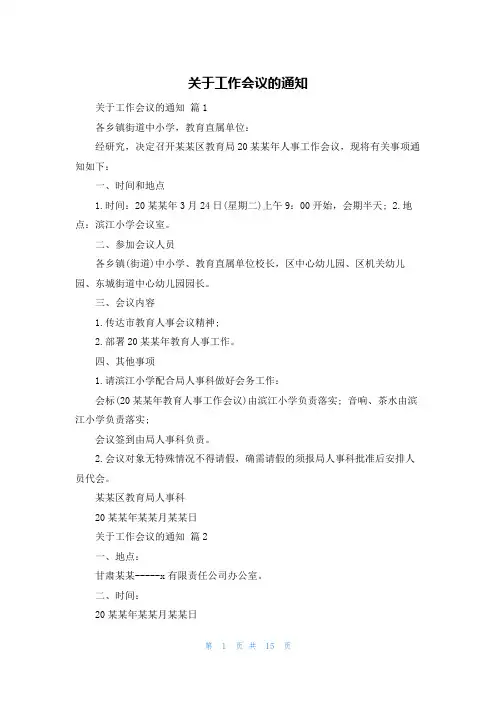 关于工作会议的通知

关于工作会议的通知 篇1

各乡镇街道中小学，教育直属单位：

经研究，决定召开某某区教育局20某某年人事工作会议，现将有关事项通知如下：

一、时间和地点

1.时间：20某某年3月24日(星期二)上午9：00开始，会期半天；2.地点：滨江小学会议室。

二、参加会议人员

各乡镇(街道)中小学、教育直属单位校长，区中心幼儿园、区机关幼儿园、东城街道中心幼儿园园长。

三、会议内容

1.传达市教育人事会议精神；

2.部署20某某年教育人事工作。

四、其他事项

1.请滨江小学配合局人事科做好会务工作：

会标(20某某年教育人事工作会议)由滨江小学负责落实；音响、茶水由滨江小学负责落实；

会议签到由局人事科负责。

2.会议对象无特殊情况不得请假，确需请假的须报局人事科批准后安排人员代会。

某某区教育局人事科

20某某年某某月某某日

关于工作会议的通知 篇2

一、地点：

甘肃某某-----x有限责任公司办公室。

二、时间：

20某某年某某月某某日

第 1 页 共 15 页